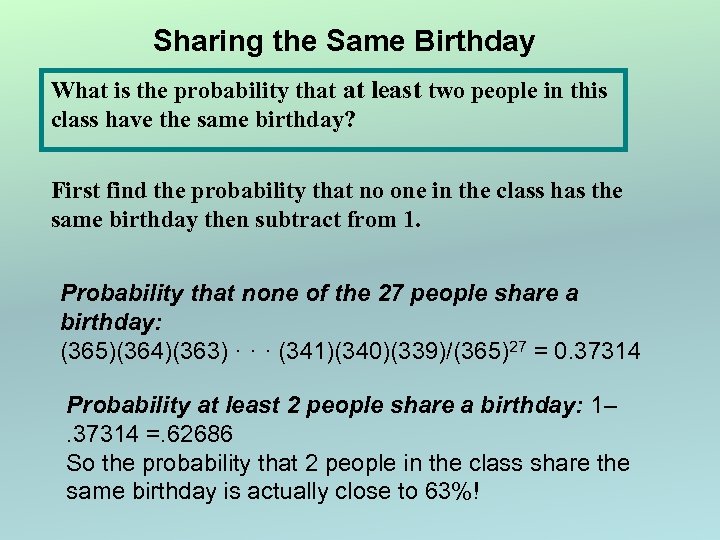 Sharing the Same Birthday

What is the probability that at least two people in this class have the same birthday?

First find the probability that no one in the class has the same birthday then subtract from 1.

Probability that none of the 27 people share a birthday:
$(365)(364)(363) \cdot \cdot \cdot (341)(340)(339)/(365)^{27} = 0.37314$

Probability at least 2 people share a birthday: 1– .37314 =.62686
So the probability that 2 people in the class share the same birthday is actually close to 63%!